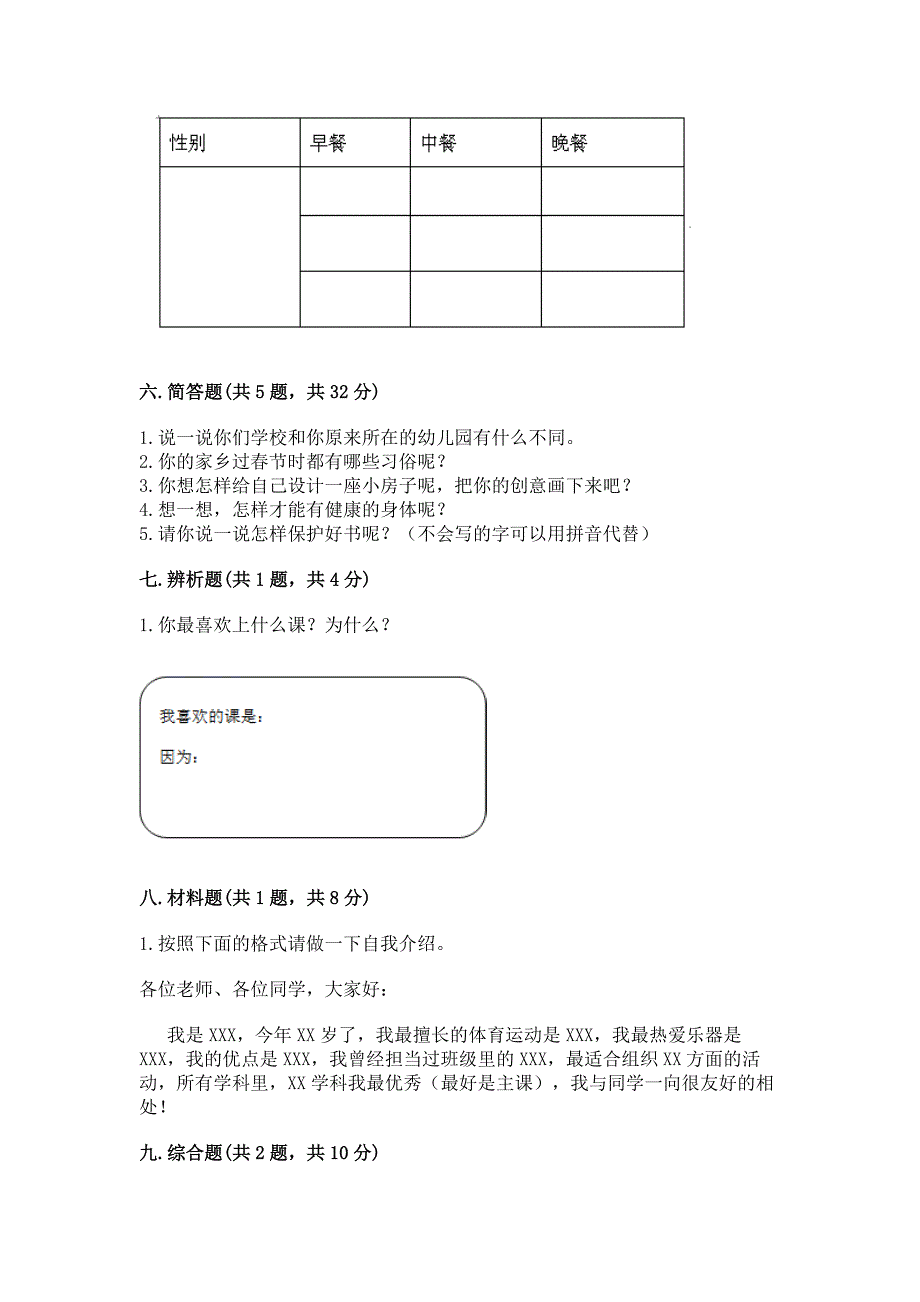 | 性别 | 早餐 | 中餐 | 晚餐 |
|---|---|---|---|
| | | | |
| | | | |
| | | | |

六. 简答题(共 5 题，共 32 分)

1. 说一说你们学校和你原来所在的幼儿园有什么不同。
2. 你的家乡过春节时都有哪些习俗呢？
3. 你想怎样给自己设计一座小房子呢，把你的创意画下来吧？
4. 想一想，怎样才能有健康的身体呢？
5. 请你说一说怎样保护好书呢？（不会写的字可以用拼音代替）

七. 辨析题(共 1 题，共 4 分)

1. 你最喜欢上什么课？为什么？

我喜欢的课是：

因为：

八. 材料题(共 1 题，共 8 分)

1. 按照下面的格式请做一下自我介绍。

各位老师、各位同学，大家好：

我是 XXX，今年 XX 岁了，我最擅长的体育运动是 XXX，我最热爱乐器是 XXX，我的优点是 XXX，我曾经担当过班级里的 XXX，最适合组织 XX 方面的活动，所有学科里，XX 学科我最优秀（最好是主课），我与同学一向很友好的相处！

九. 综合题(共 2 题，共 10 分)